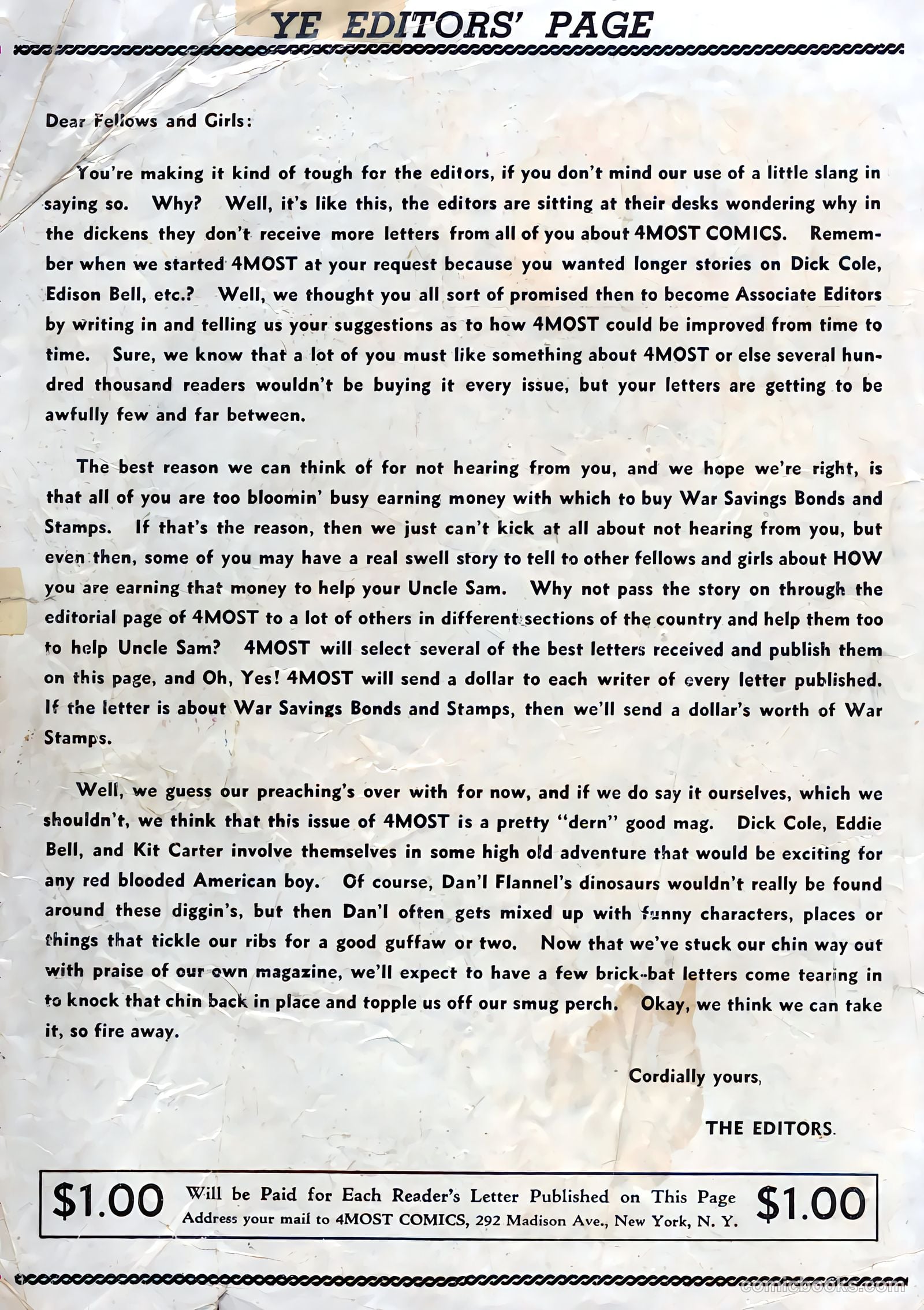 YE EDITORS' PAGE

Dear Fellows and Girls:

You're making it kind of tough for the editors, if you don't mind our use of a little slang in saying so. Why? Well, it's like this, the editors are sitting at their desks wondering why in the dickens they don't receive more letters from all of you about 4MOST COMICS. Remember when we started 4MOST at your request because you wanted longer stories on Dick Cole, Edison Bell, etc.? Well, we thought you all sort of promised then to become Associate Editors by writing in and telling us your suggestions as to how 4MOST could be improved from time to time. Sure, we know that a lot of you must like something about 4MOST or else several hundred thousand readers wouldn't be buying it every issue, but your letters are getting to be awfully few and far between.

The best reason we can think of for not hearing from you, and we hope we're right, is that all of you are too bloomin' busy earning money with which to buy War Savings Bonds and Stamps. If that's the reason, then we just can't kick at all about not hearing from you, but even then, some of you may have a real swell story to tell to other fellows and girls about HOW you are earning that money to help your Uncle Sam. Why not pass the story on through the editorial page of 4MOST to a lot of others in different sections of the country and help them too to help Uncle Sam? 4MOST will select several of the best letters received and publish them on this page, and Oh, Yes! 4MOST will send a dollar to each writer of every letter published. If the letter is about War Savings Bonds and Stamps, then we'll send a dollar's worth of War Stamps.

Well, we guess our preaching's over with for now, and if we do say it ourselves, which we shouldn't, we think that this issue of 4MOST is a pretty "dern" good mag. Dick Cole, Eddie Bell, and Kit Carter involve themselves in some high old adventure that would be exciting for any red blooded American boy. Of course, Dan'l Flannel's dinosaurs wouldn't really be found around these diggin's, but then Dan'l often gets mixed up with funny characters, places or things that tickle our ribs for a good guffaw or two. Now that we've stuck our chin way out with praise of our own magazine, we'll expect to have a few brick-bat letters come tearing in to knock that chin back in place and topple us off our smug perch. Okay, we think we can take it, so fire away.

Cordially yours,

THE EDITORS.

$1.00 Will be Paid for Each Reader's Letter Published on This Page $1.00
Address your mail to 4MOST COMICS, 292 Madison Ave., New York, N. Y.

comicbooks.com